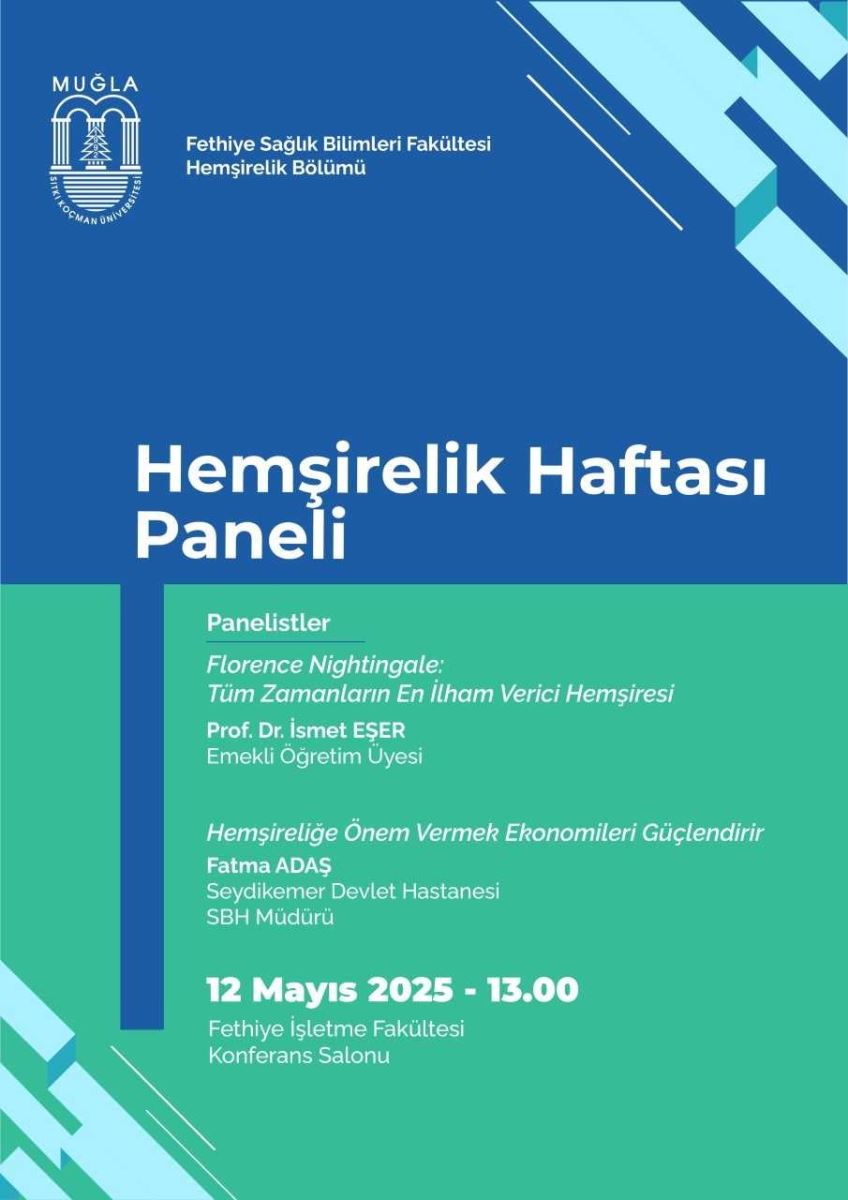 MUĞLA
SITKI KOÇMAN ÜNİVERSİTESİ

Fethiye Sağlık Bilimleri Fakültesi
Hemşirelik Bölümü

Hemşirelik Haftası Paneli

Panelistler

Florence Nightingale:
Tüm Zamanların En İlham Verici Hemşiresi

Prof. Dr. İsmet EŞER
Emekli Öğretim Üyesi

Hemşireliğe Önem Vermek Ekonomileri Güçlendirir

Fatma ADAŞ
Seydikemer Devlet Hastanesi
SBH Müdürü

12 Mayıs 2025 - 13.00

Fethiye İşletme Fakültesi
Konferans Salonu